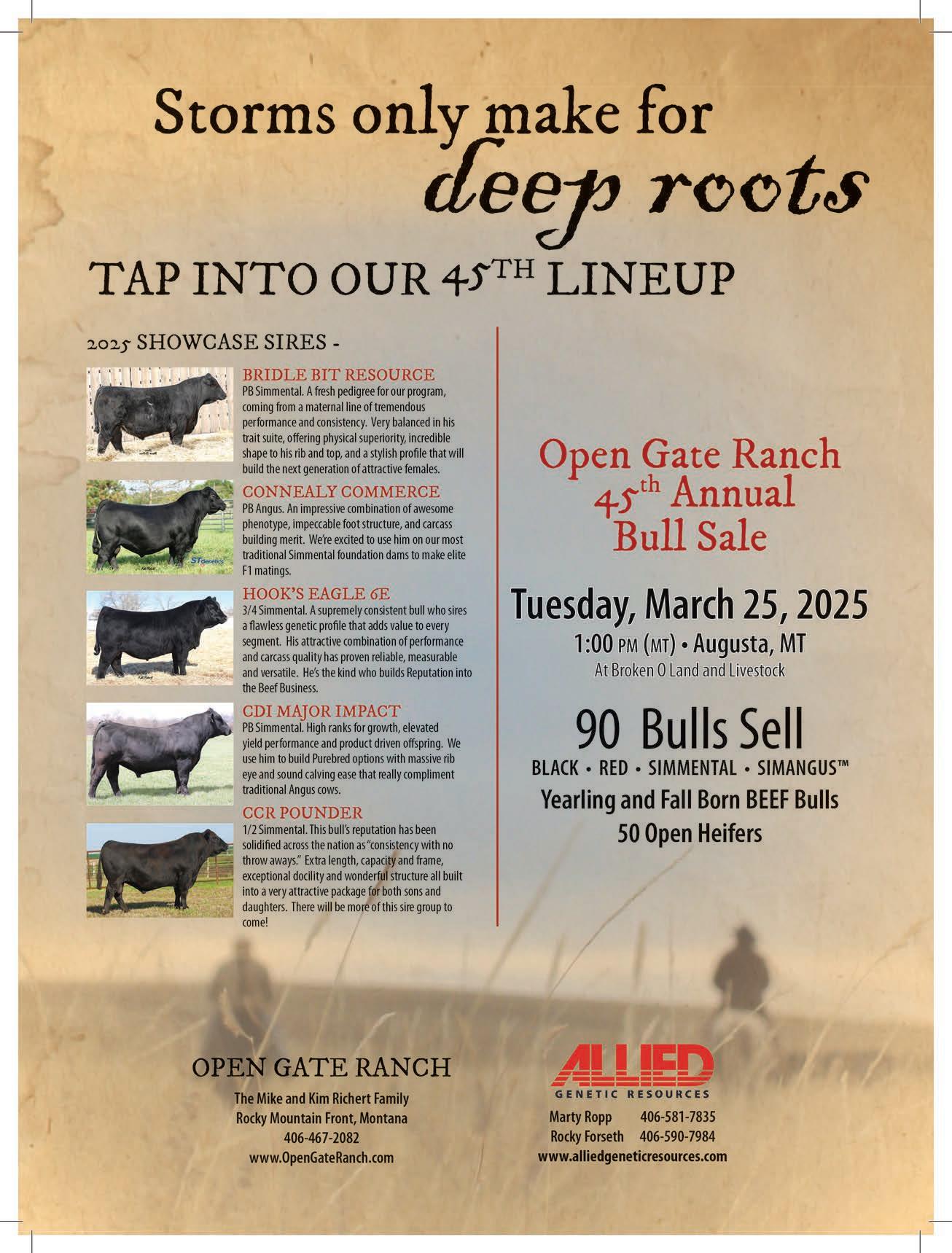 Storms only make for deep roots

TAP INTO OUR 45TH LINEUP

2025 SHOWCASE SIRES -

BRIDLE BIT RESOURCE
PB Simmental. A fresh pedigree for our program, coming from a maternal line of tremendous performance and consistency. Very balanced in his trait suite, offering physical superiority, incredible shape to his rib and top, and a stylish profile that will build the next generation of attractive females.

CONNEALY COMMERCE
PB Angus. An impressive combination of awesome phenotype, impeccable foot structure, and carcass building merit. We're excited to use him on our most traditional Simmental foundation dams to make elite F1 matings.

HOOK'S EAGLE 6E
3/4 Simmental. A supremely consistent bull who sires a flawless genetic profile that adds value to every segment. His attractive combination of performance and carcass quality has proven reliable, measurable and versatile. He's the kind who builds Reputation into the Beef Business.

CDI MAJOR IMPACT
PB Simmental. High ranks for growth, elevated yield performance and product driven offspring. We use him to build Purebred options with massive rib eye and sound calving ease that really compliment traditional Angus cows.

CCR POUNDER
1/2 Simmental. This bull's reputation has been solidified across the nation as "consistency with no throw aways." Extra length, capacity and frame, exceptional docility and wonderful structure all built into a very attractive package for both sons and daughters. There will be more of this sire group to come!

Open Gate Ranch
45th Annual
Bull Sale

Tuesday, March 25, 2025
1:00 PM (MT) • Augusta, MT
At Broken O Land and Livestock

90 Bulls Sell
BLACK • RED • SIMMENTAL • SIMANGUS™
Yearling and Fall Born BEEF Bulls
50 Open Heifers

OPEN GATE RANCH
The Mike and Kim Richert Family
Rocky Mountain Front, Montana
406-467-2082
www.OpenGateRanch.com

ALLIED
GENETIC RESOURCES
Marty Ropp 406-581-7835
Rocky Forseth 406-590-7984
www.alliedgeneticresources.com